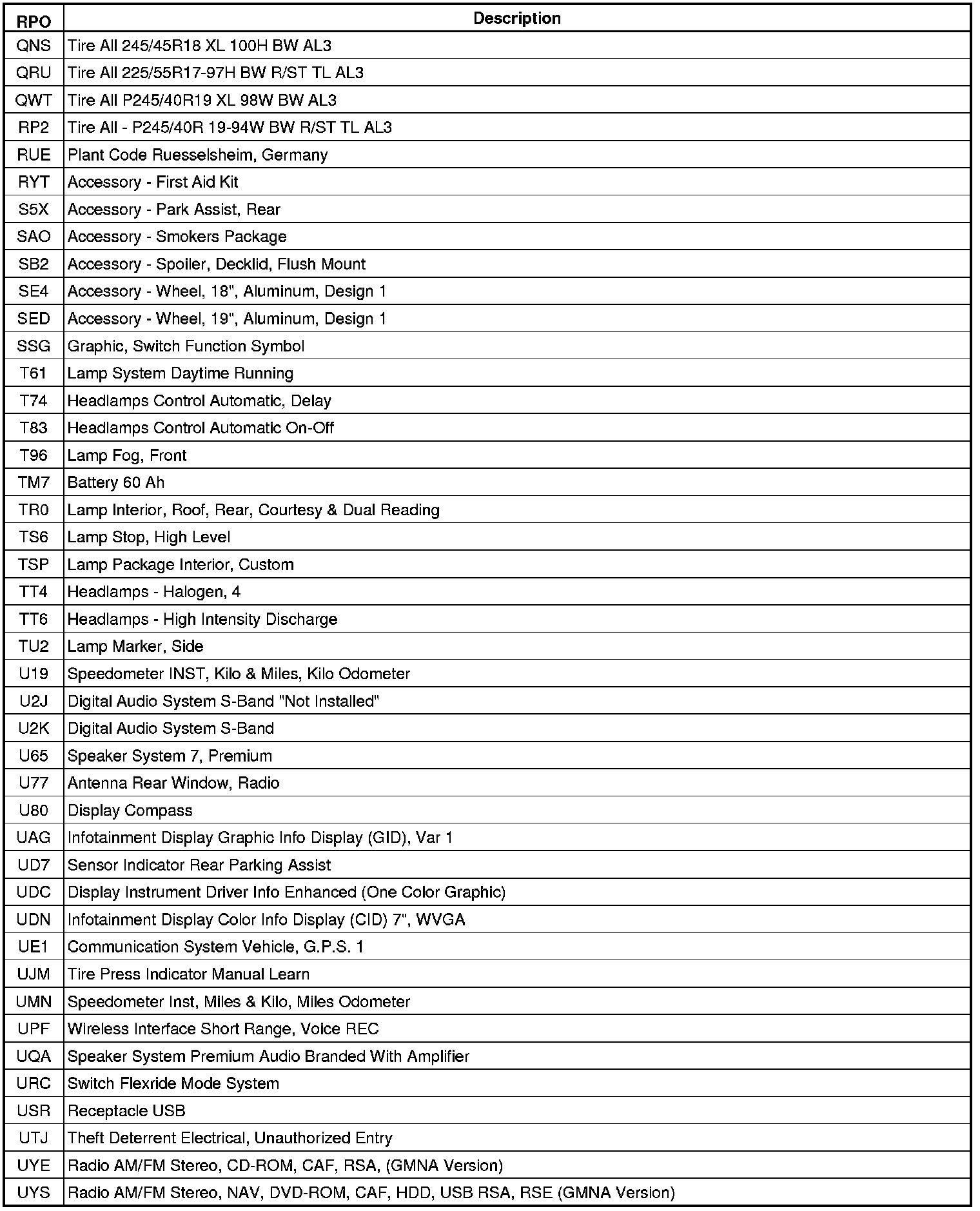 | RPO | Description |
|---|---|
| QNS | Tire All 245/45R18 XL 100H BW AL3 |
| QRU | Tire All 225/55R17-97H BW R/ST TL AL3 |
| QWT | Tire All P245/40R19 XL 98W BW AL3 |
| RP2 | Tire All - P245/40R 19-94W BW R/ST TL AL3 |
| RUE | Plant Code Ruesselsheim, Germany |
| RYT | Accessory - First Aid Kit |
| S5X | Accessory - Park Assist, Rear |
| SAO | Accessory - Smokers Package |
| SB2 | Accessory - Spoiler, Decklid, Flush Mount |
| SE4 | Accessory - Wheel, 18", Aluminum, Design 1 |
| SED | Accessory - Wheel, 19", Aluminum, Design 1 |
| SSG | Graphic, Switch Function Symbol |
| T61 | Lamp System Daytime Running |
| T74 | Headlamps Control Automatic, Delay |
| T83 | Headlamps Control Automatic On-Off |
| T96 | Lamp Fog, Front |
| TM7 | Battery 60 Ah |
| TR0 | Lamp Interior, Roof, Rear, Courtesy & Dual Reading |
| TS6 | Lamp Stop, High Level |
| TSP | Lamp Package Interior, Custom |
| TT4 | Headlamps - Halogen, 4 |
| TT6 | Headlamps - High Intensity Discharge |
| TU2 | Lamp Marker, Side |
| U19 | Speedometer INST, Kilo & Miles, Kilo Odometer |
| U2J | Digital Audio System S-Band "Not Installed" |
| U2K | Digital Audio System S-Band |
| U65 | Speaker System 7, Premium |
| U77 | Antenna Rear Window, Radio |
| U80 | Display Compass |
| UAG | Infotainment Display Graphic Info Display (GID), Var 1 |
| UD7 | Sensor Indicator Rear Parking Assist |
| UDC | Display Instrument Driver Info Enhanced (One Color Graphic) |
| UDN | Infotainment Display Color Info Display (CID) 7", WVGA |
| UE1 | Communication System Vehicle, G.P.S. 1 |
| UJM | Tire Press Indicator Manual Learn |
| UMN | Speedometer Inst, Miles & Kilo, Miles Odometer |
| UPF | Wireless Interface Short Range, Voice REC |
| UQA | Speaker System Premium Audio Branded With Amplifier |
| URC | Switch Flexride Mode System |
| USR | Receptacle USB |
| UTJ | Theft Deterrent Electrical, Unauthorized Entry |
| UYE | Radio AM/FM Stereo, CD-ROM, CAF, RSA, (GMNA Version) |
| UYS | Radio AM/FM Stereo, NAV, DVD-ROM, CAF, HDD, USB RSA, RSE (GMNA Version) |